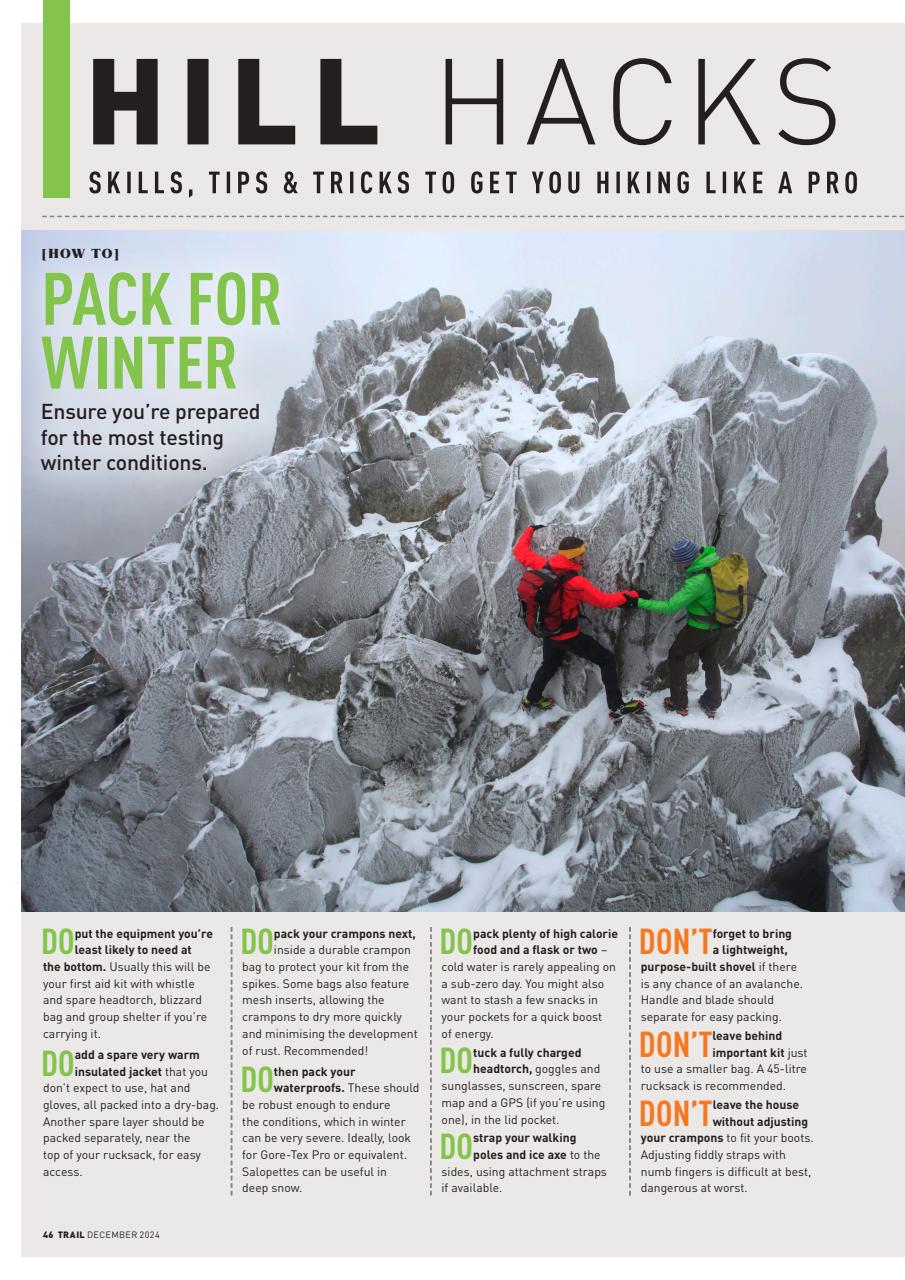 HILL HACKS
SKILLS, TIPS & TRICKS TO GET YOU HIKING LIKE A PRO

[HOW TO]
PACK FOR WINTER
Ensure you're prepared for the most testing winter conditions.

DO put the equipment you're least likely to need at the bottom. Usually this will be your first aid kit with whistle and spare headtorch, blizzard bag and group shelter if you're carrying it.

DO add a spare very warm insulated jacket that you don't expect to use, hat and gloves, all packed into a dry-bag. Another spare layer should be packed separately, near the top of your rucksack, for easy access.

DO pack your crampons next, inside a durable crampon bag to protect your kit from the spikes. Some bags also feature mesh inserts, allowing the crampons to dry more quickly and minimising the development of rust. Recommended!

DO then pack your waterproofs. These should be robust enough to endure the conditions, which in winter can be very severe. Ideally, look for Gore-Tex Pro or equivalent. Salopettes can be useful in deep snow.

DO pack plenty of high calorie food and a flask or two – cold water is rarely appealing on a sub-zero day. You might also want to stash a few snacks in your pockets for a quick boost of energy.

DO tuck a fully charged headtorch, goggles and sunglasses, sunscreen, spare map and a GPS (if you're using one), in the lid pocket.

DO strap your walking poles and ice axe to the sides, using attachment straps if available.

DON'T forget to bring a lightweight, purpose-built shovel if there is any chance of an avalanche. Handle and blade should separate for easy packing.

DON'T leave behind important kit just to use a smaller bag. A 45-litre rucksack is recommended.

DON'T leave the house without adjusting your crampons to fit your boots. Adjusting fiddly straps with numb fingers is difficult at best, dangerous at worst.

46 TRAIL DECEMBER 2024